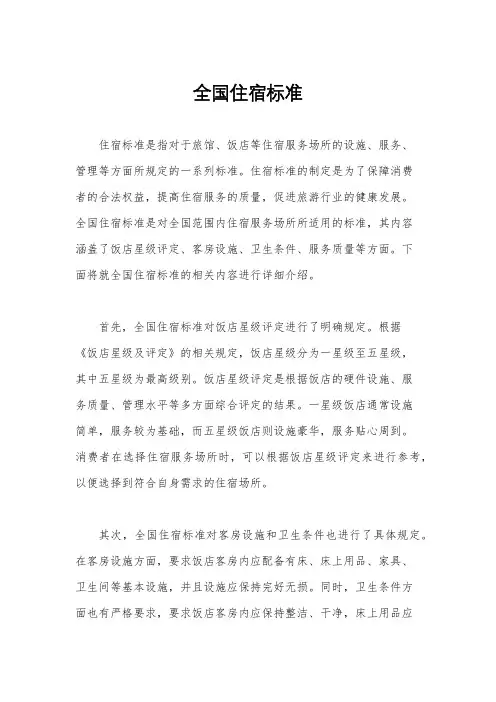 全国住宿标准

住宿标准是指对于旅馆、饭店等住宿服务场所的设施、服务、管理等方面所规定的一系列标准。住宿标准的制定是为了保障消费者的合法权益，提高住宿服务的质量，促进旅游行业的健康发展。全国住宿标准是对全国范围内住宿服务场所所适用的标准，其内容涵盖了饭店星级评定、客房设施、卫生条件、服务质量等方面。下面将就全国住宿标准的相关内容进行详细介绍。

首先，全国住宿标准对饭店星级评定进行了明确规定。根据《饭店星级及评定》的相关规定，饭店星级分为一星级至五星级，其中五星级为最高级别。饭店星级评定是根据饭店的硬件设施、服务质量、管理水平等多方面综合评定的结果。一星级饭店通常设施简单，服务较为基础，而五星级饭店则设施豪华，服务贴心周到。消费者在选择住宿服务场所时，可以根据饭店星级评定来进行参考，以便选择到符合自身需求的住宿场所。

其次，全国住宿标准对客房设施和卫生条件也进行了具体规定。在客房设施方面，要求饭店客房内应配备有床、床上用品、家具、卫生间等基本设施，并且设施应保持完好无损。同时，卫生条件方面也有严格要求，要求饭店客房内应保持整洁、干净，床上用品应